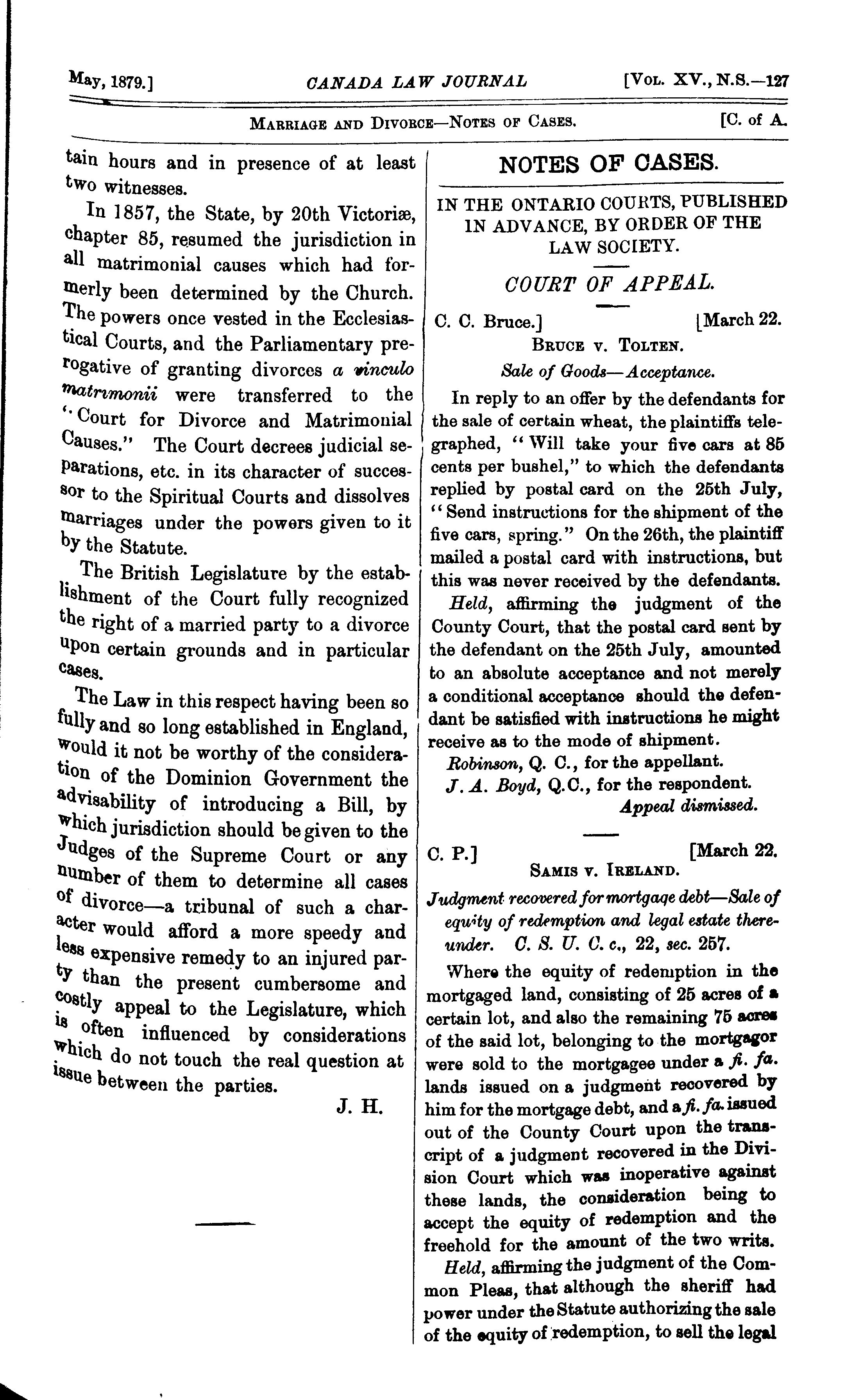 May, 1879.] CANADA LAW JOURNAL [Vol. XV., N.S.—127

Marriage and Divorce—Notes of Cases. [C. of A.

tain hours and in presence of at least two witnesses.

In 1857, the State, by 20th Victoriæ, chapter 85, resumed the jurisdiction in all matrimonial causes which had formerly been determined by the Church. The powers once vested in the Ecclesiastical Courts, and the Parliamentary prerogative of granting divorces a vinculo matrimonii were transferred to the "Court for Divorce and Matrimonial Causes." The Court decrees judicial separations, etc. in its character of successor to the Spiritual Courts and dissolves marriages under the powers given to it by the Statute.

The British Legislature by the establishment of the Court fully recognized the right of a married party to a divorce upon certain grounds and in particular cases.

The Law in this respect having been so fully and so long established in England, would it not be worthy of the consideration of the Dominion Government the advisability of introducing a Bill, by which jurisdiction should be given to the Judges of the Supreme Court or any number of them to determine all cases of divorce—a tribunal of such a character would afford a more speedy and less expensive remedy to an injured party than the present cumbersome and costly appeal to the Legislature, which is often influenced by considerations which do not touch the real question at issue between the parties.

J. H.

NOTES OF CASES.

IN THE ONTARIO COURTS, PUBLISHED IN ADVANCE, BY ORDER OF THE LAW SOCIETY.

COURT OF APPEAL.

C. C. Bruce.] [March 22.

Bruce v. Tolten.

Sale of Goods—Acceptance.

In reply to an offer by the defendants for the sale of certain wheat, the plaintiffs telegraphed, "Will take your five cars at 85 cents per bushel," to which the defendants replied by postal card on the 25th July, "Send instructions for the shipment of the five cars, spring." On the 26th, the plaintiff mailed a postal card with instructions, but this was never received by the defendants.

Held, affirming the judgment of the County Court, that the postal card sent by the defendant on the 25th July, amounted to an absolute acceptance and not merely a conditional acceptance should the defendant be satisfied with instructions he might receive as to the mode of shipment.

Robinson, Q. C., for the appellant.

J. A. Boyd, Q.C., for the respondent.

Appeal dismissed.

C. P.] [March 22.

Samis v. Ireland.

Judgment recovered for mortgage debt—Sale of equity of redemption and legal estate thereunder. C. S. U. C. c., 22, sec. 257.

Where the equity of redemption in the mortgaged land, consisting of 25 acres of a certain lot, and also the remaining 75 acres of the said lot, belonging to the mortgagor were sold to the mortgagee under a fi. fa. lands issued on a judgment recovered by him for the mortgage debt, and a fi. fa. issued out of the County Court upon the transcript of a judgment recovered in the Division Court which was inoperative against these lands, the consideration being to accept the equity of redemption and the freehold for the amount of the two writs.

Held, affirming the judgment of the Common Pleas, that although the sheriff had power under the Statute authorizing the sale of the equity of redemption, to sell the legal